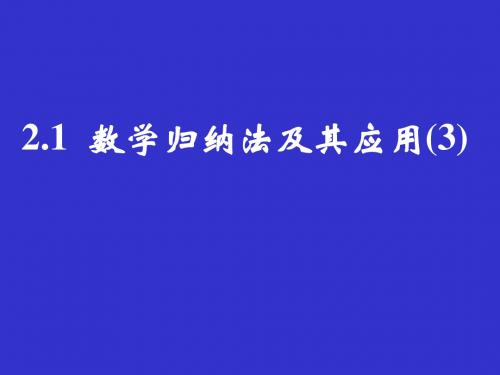 2.1 数学归纳法及其应用(3)